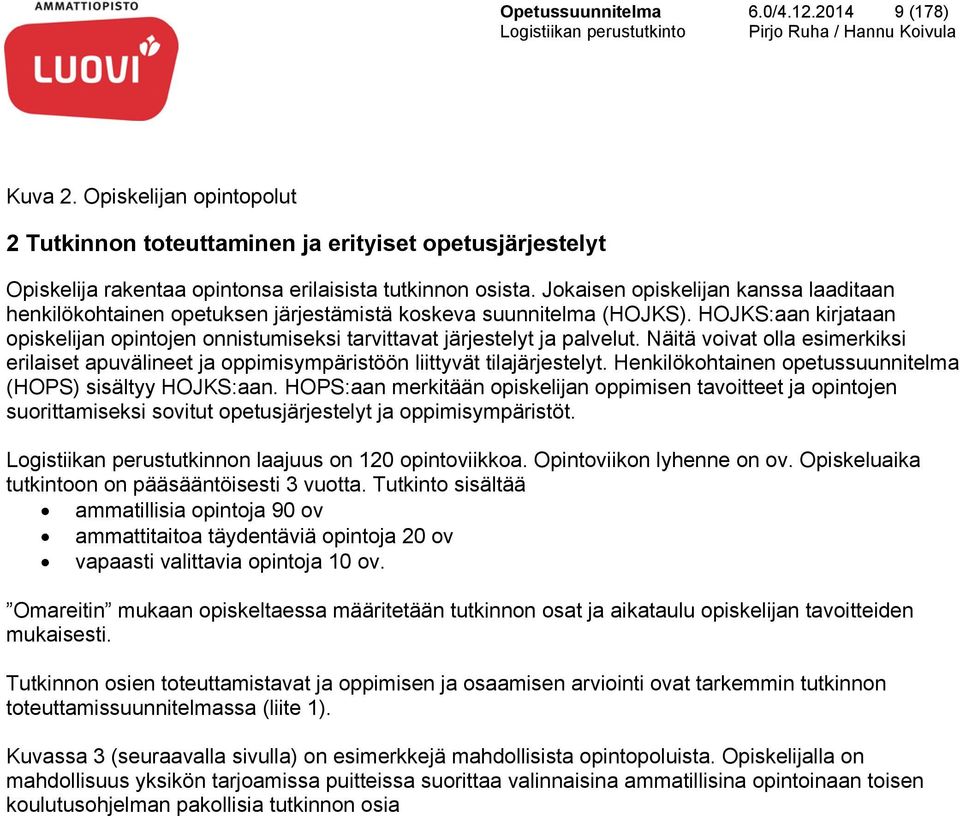 AMMATTIOPISTO
LUOVI

Opetussuunnitelma 6.0/4.12.2014 9 (178)
Logistiikan perustutkinto Pirjo Ruha / Hannu Koivula

Kuva 2. Opiskelijan opintopolut

2 Tutkinnon toteuttaminen ja erityiset opetusjärjestelyt

Opiskelija rakentaa opintonsa erilaisista tutkinnon osista. Jokaisen opiskelijan kanssa laaditaan henkilökohtainen opetuksen järjestämistä koskeva suunnitelma (HOJKS). HOJKS:aan kirjataan opiskelijan opintojen onnistumiseksi tarvittavat järjestelyt ja palvelut. Näitä voivat olla esimerkiksi erilaiset apuvälineet ja oppimisympäristöön liittyvät tilajärjestelyt. Henkilökohtainen opetussuunnitelma (HOPS) sisältyy HOJKS:aan. HOPS:aan merkitään opiskelijan oppimisen tavoitteet ja opintojen suorittamiseksi sovitut opetusjärjestelyt ja oppimisympäristöt.

Logistiikan perustutkinnon laajuus on 120 opintoviikkoa. Opintoviikon lyhenne on ov. Opiskeluaika tutkintoon on pääsääntöisesti 3 vuotta. Tutkinto sisältää
• ammatillisia opintoja 90 ov
• ammattitaitoa täydentäviä opintoja 20 ov
• vapaasti valittavia opintoja 10 ov.

”Omareitin” mukaan opiskeltaessa määritetään tutkinnon osat ja aikataulu opiskelijan tavoitteiden mukaisesti.

Tutkinnon osien toteuttamistavat ja oppimisen ja osaamisen arviointi ovat tarkemmin tutkinnon toteuttamissuunnitelmassa (liite 1).

Kuvassa 3 (seuraavalla sivulla) on esimerkkejä mahdollisista opintopoluista. Opiskelijalla on mahdollisuus yksikön tarjoamissa puitteissa suorittaa valinnaisina ammatillisina opintoinaan toisen koulutusohjelman pakollisia tutkinnon osia